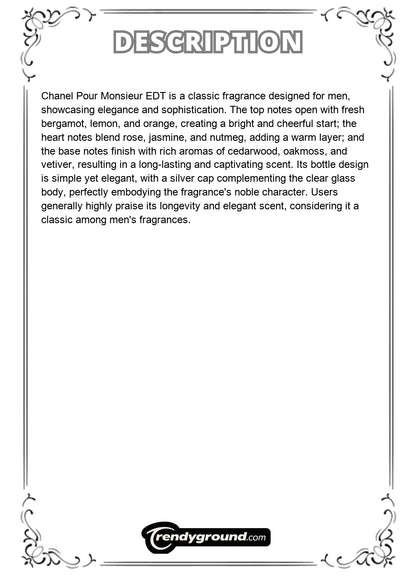 DESCRIPTION

Chanel Pour Monsieur EDT is a classic fragrance designed for men, showcasing elegance and sophistication. The top notes open with fresh bergamot, lemon, and orange, creating a bright and cheerful start; the heart notes blend rose, jasmine, and nutmeg, adding a warm layer; and the base notes finish with rich aromas of cedarwood, oakmoss, and vetiver, resulting in a long-lasting and captivating scent. Its bottle design is simple yet elegant, with a silver cap complementing the clear glass body, perfectly embodying the fragrance's noble character. Users generally highly praise its longevity and elegant scent, considering it a classic among men's fragrances.

Trendyground.com